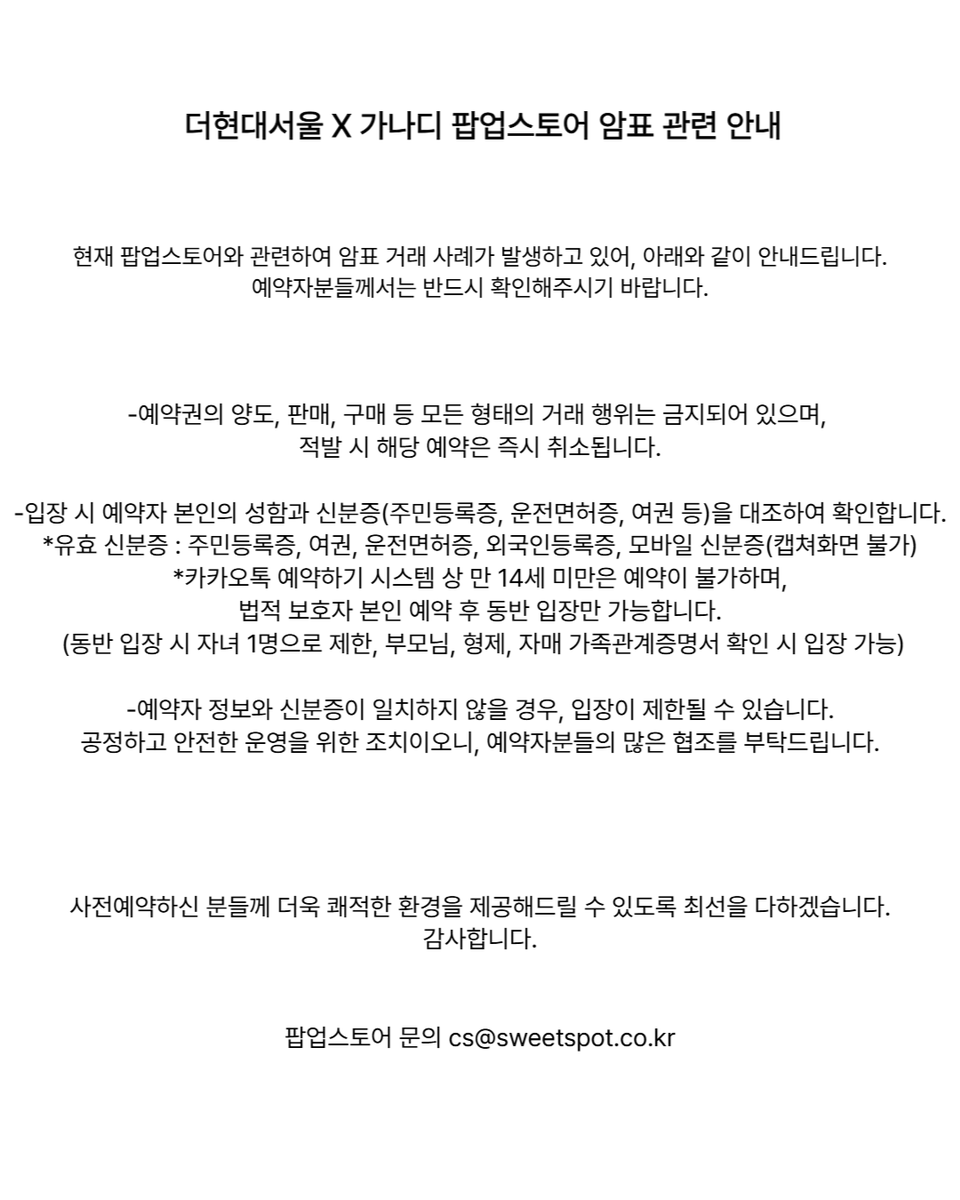 더현대서울 X 가나디 팝업스토어 암표 관련 안내

현재 팝업스토어와 관련하여 암표 거래 사례가 발생하고 있어, 아래와 같이 안내드립니다.
예약자분들께서는 반드시 확인해주시기 바랍니다.

-예약권의 양도, 판매, 구매 등 모든 형태의 거래 행위는 금지되어 있으며,
적발 시 해당 예약은 즉시 취소됩니다.

-입장 시 예약자 본인의 성함과 신분증(주민등록증, 운전면허증, 여권 등)을 대조하여 확인합니다.
*유효 신분증 : 주민등록증, 여권, 운전면허증, 외국인등록증, 모바일 신분증(캡쳐화면 불가)
*카카오톡 예약하기 시스템 상 만 14세 미만은 예약이 불가하며,
법적 보호자 본인 예약 후 동반 입장만 가능합니다.
(동반 입장 시 자녀 1명으로 제한, 부모님, 형제, 자매 가족관계증명서 확인 시 입장 가능)

-예약자 정보와 신분증이 일치하지 않을 경우, 입장이 제한될 수 있습니다.
공정하고 안전한 운영을 위한 조치이오니, 예약자분들의 많은 협조를 부탁드립니다.

사전예약하신 분들께 더욱 쾌적한 환경을 제공해드릴 수 있도록 최선을 다하겠습니다.
감사합니다.

팝업스토어 문의 cs@sweetspot.co.kr